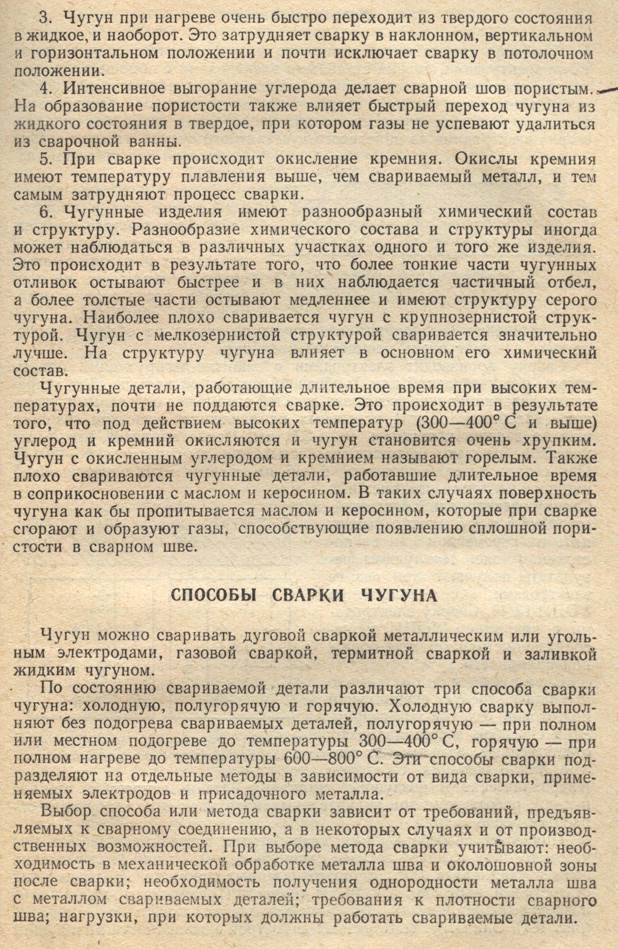 3. Чугун при нагреве очень быстро переходит из твердого состояния в жидкое, и наоборот. Это затрудняет сварку в наклонном, вертикальном и горизонтальном положении и почти исключает сварку в потолочном положении.

4. Интенсивное выгорание углерода делает сварной шов пористым. На образование пористости также влияет быстрый переход чугуна из жидкого состояния в твердое, при котором газы не успевают удалиться из сварочной ванны.

5. При сварке происходит окисление кремния. Окислы кремния имеют температуру плавления выше, чем свариваемый металл, и тем самым затрудняют процесс сварки.

6. Чугунные изделия имеют разнообразный химический состав и структуру. Разнообразие химического состава и структуры иногда может наблюдаться в различных участках одного и того же изделия. Это происходит в результате того, что более тонкие части чугунных отливок остывают быстрее и в них наблюдается частичный отбел, а более толстые части остывают медленнее и имеют структуру серого чугуна. Наиболее плохо сваривается чугун с крупнозернистой структурой. Чугун с мелкозернистой структурой сваривается значительно лучше. На структуру чугуна влияет в основном его химический состав.

Чугунные детали, работающие длительное время при высоких температурах, почти не поддаются сварке. Это происходит в результате того, что под действием высоких температур (300—400° С и выше) углерод и кремний окисляются и чугун становится очень хрупким. Чугун с окисленным углеродом и кремнием называют горелым. Также плохо свариваются чугунные детали, работавшие длительное время в соприкосновении с маслом и керосином. В таких случаях поверхность чугуна как бы пропитывается маслом и керосином, которые при сварке сгорают и образуют газы, способствующие появлению сплошной пористости в сварном шве.

СПОСОБЫ СВАРКИ ЧУГУНА

Чугун можно сваривать дуговой сваркой металлическим или угольным электродами, газовой сваркой, термитной сваркой и заливкой жидким чугуном.

По состоянию свариваемой детали различают три способа сварки чугуна: холодную, полугорячую и горячую. Холодную сварку выполняют без подогрева свариваемых деталей, полугорячую — при полном или местном подогреве до температуры 300—400° С, горячую — при полном нагреве до температуры 600—800° С. Эти способы сварки подразделяют на отдельные методы в зависимости от вида сварки, применяемых электродов и присадочного металла.

Выбор способа или метода сварки зависит от требований, предъявляемых к сварному соединению, а в некоторых случаях и от производственных возможностей. При выборе метода сварки учитывают: необходимость в механической обработке металла шва и околошовной зоны после сварки; необходимость получения однородности металла шва с металлом свариваемых деталей; требования к плотности сварного шва; нагрузки, при которых должны работать свариваемые детали.